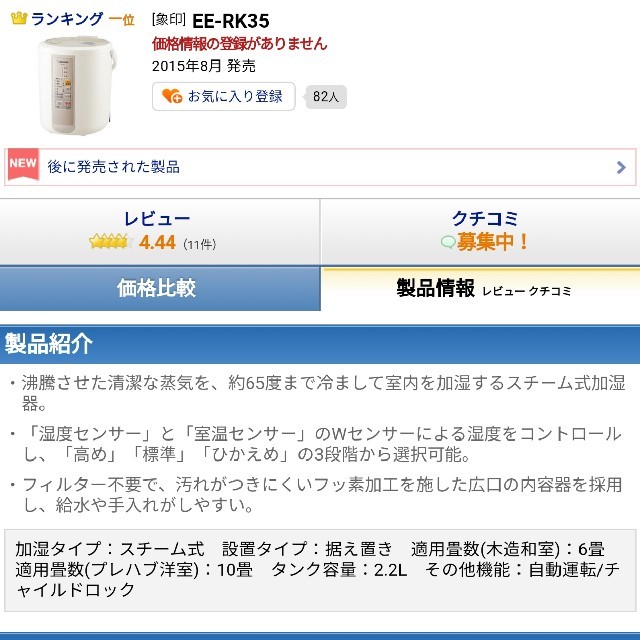 ランキング 一位

[象印] EE-RK35
価格情報の登録がありません
2015年8月 発売
お気に入り登録 82人

NEW 後に発売された製品

レビュー
4.44 (11件)

クチコミ
募集中！

価格比較

製品情報 レビュー クチコミ

製品紹介

・沸騰させた清潔な蒸気を、約65度まで冷まして室内を加湿するスチーム式加湿器。

・「湿度センサー」と「室温センサー」のWセンサーによる湿度をコントロールし、「高め」「標準」「ひかえめ」の3段階から選択可能。

・フィルター不要で、汚れがつきにくいフッ素加工を施した広口の内容器を採用し、給水や手入れがしやすい。

加湿タイプ：スチーム式　設置タイプ：据え置き　適用畳数(木造和室)：6畳　適用畳数(プレハブ洋室)：10畳　タンク容量：2.2L　その他機能：自動運転/チャイルドロック